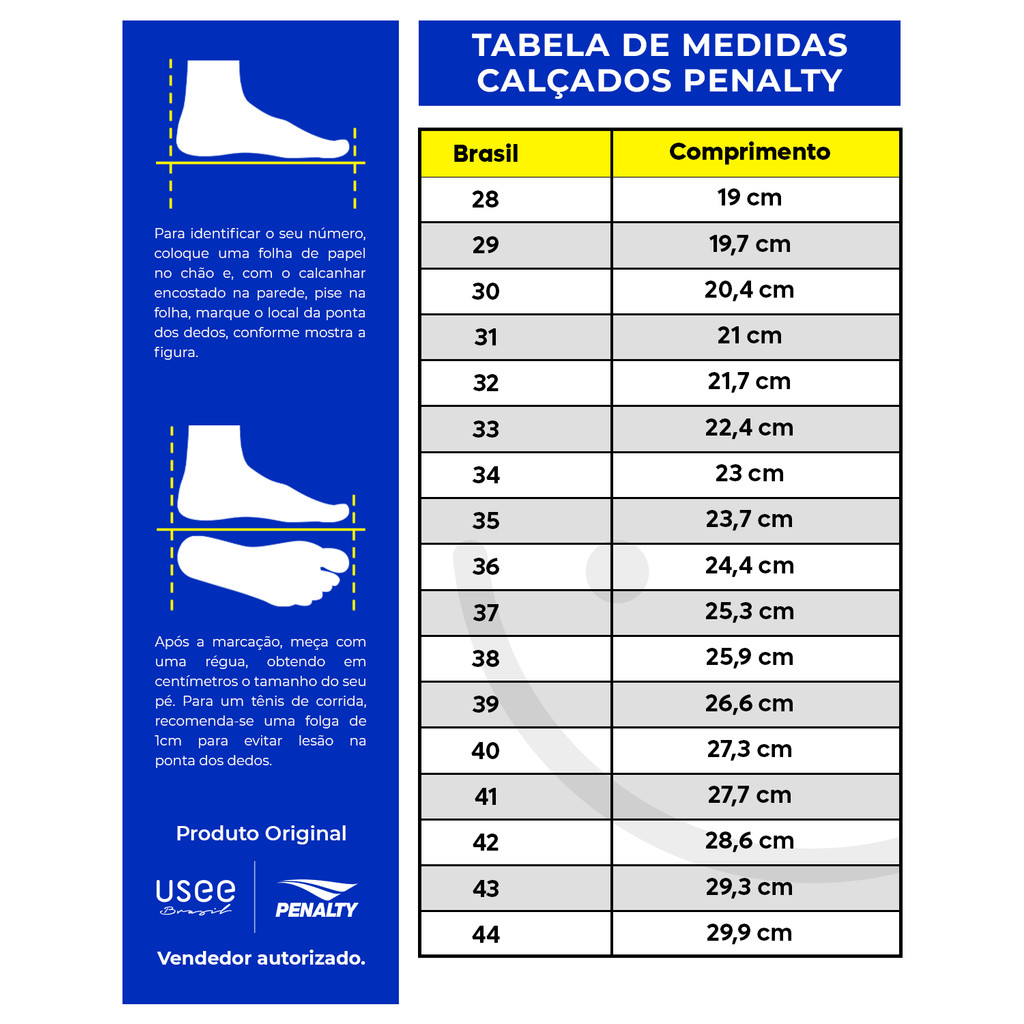 Para identificar o seu número, coloque uma folha de papel no chão e, com o calcanhar encostado na parede, pise na folha, marque o local da ponta dos dedos, conforme mostra a figura.

Após a marcação, meça com uma régua, obtendo em centímetros o tamanho do seu pé. Para um tênis de corrida, recomenda-se uma folga de 1cm para evitar lesão na ponta dos dedos.

Produto Original

usee Brasil

PENALTY

Vendedor autorizado.

TABELA DE MEDIDAS CALÇADOS PENALTY

| Brasil | Comprimento |
|---|---|
| 28 | 19 cm |
| 29 | 19,7 cm |
| 30 | 20,4 cm |
| 31 | 21 cm |
| 32 | 21,7 cm |
| 33 | 22,4 cm |
| 34 | 23 cm |
| 35 | 23,7 cm |
| 36 | 24,4 cm |
| 37 | 25,3 cm |
| 38 | 25,9 cm |
| 39 | 26,6 cm |
| 40 | 27,3 cm |
| 41 | 27,7 cm |
| 42 | 28,6 cm |
| 43 | 29,3 cm |
| 44 | 29,9 cm |